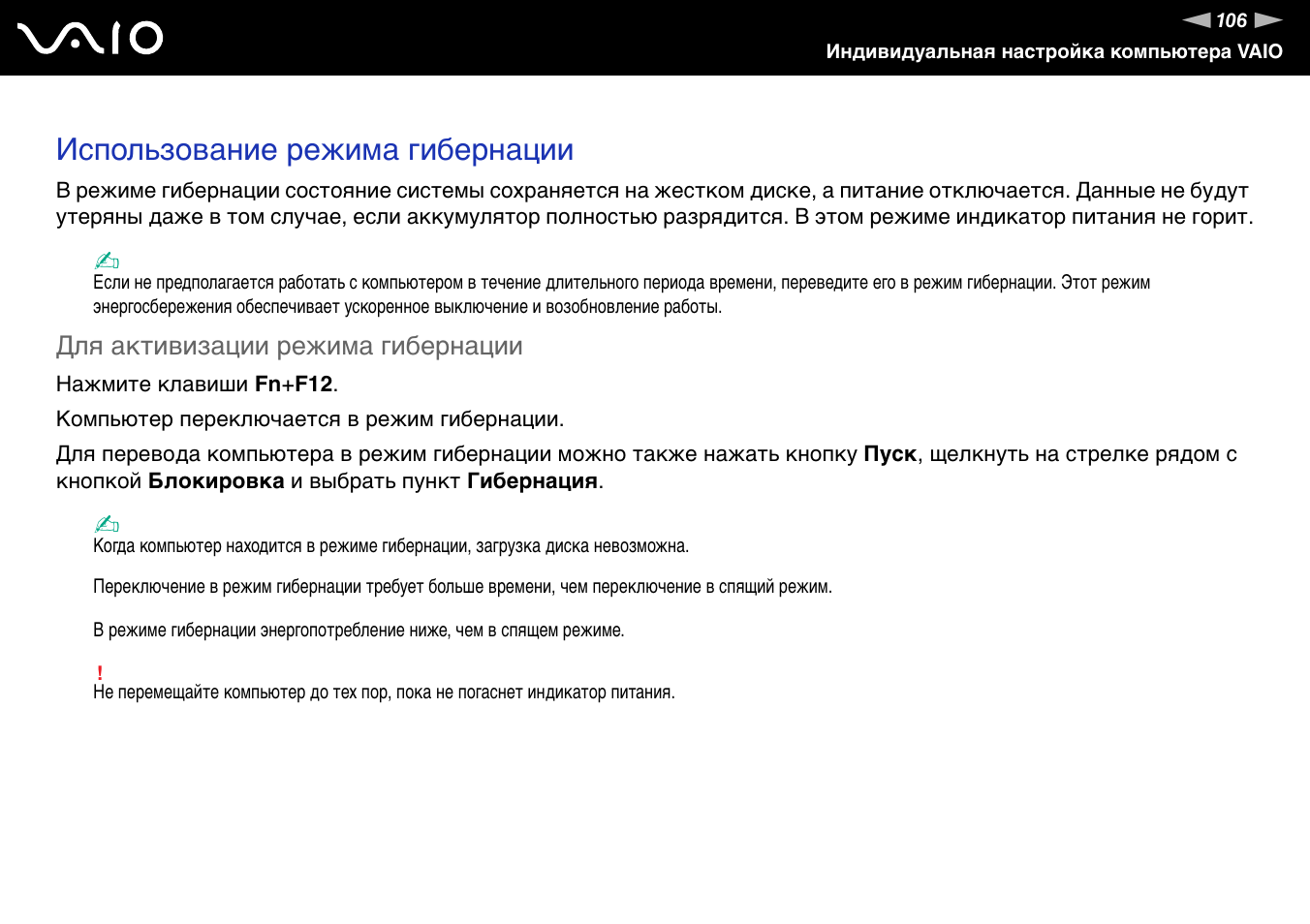 VAIO

106

Индивидуальная настройка компьютера VAIO

Использование режима гибернации

В режиме гибернации состояние системы сохраняется на жестком диске, а питание отключается. Данные не будут утеряны даже в том случае, если аккумулятор полностью разрядится. В этом режиме индикатор питания не горит.

Если не предполагается работать с компьютером в течение длительного периода времени, переведите его в режим гибернации. Этот режим энергосбережения обеспечивает ускоренное выключение и возобновление работы.

Для активизации режима гибернации

Нажмите клавиши Fn+F12.

Компьютер переключается в режим гибернации.

Для перевода компьютера в режим гибернации можно также нажать кнопку Пуск, щелкнуть на стрелке рядом с кнопкой Блокировка и выбрать пункт Гибернация.

Когда компьютер находится в режиме гибернации, загрузка диска невозможна.

Переключение в режим гибернации требует больше времени, чем переключение в спящий режим.

В режиме гибернации энергопотребление ниже, чем в спящем режиме.

!
Не перемещайте компьютер до тех пор, пока не погаснет индикатор питания.